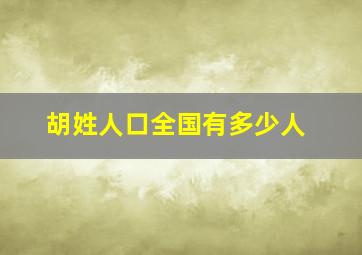 胡姓人口全国有多少人